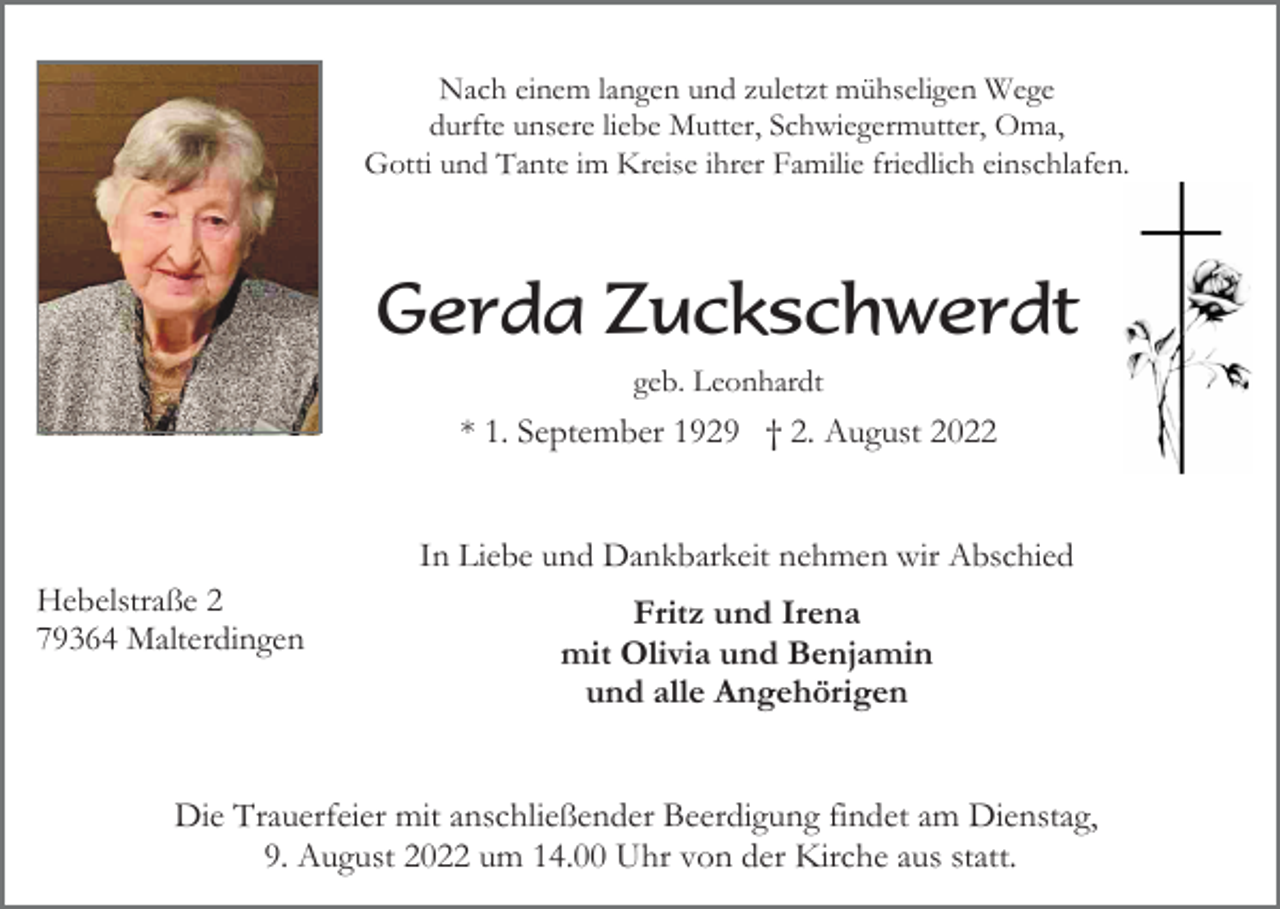 Nach einem langen und zuletzt mühseligen Wege durfte unsere liebe Mutter, Schwiegermutter, Oma, Gotti und Tante im Kreise ihrer Familie friedlich einschlafen.

Gerda Zuckschwerdt

geb. Leonhardt

* 1. September 1929 † 2. August 2022

In Liebe und Dankbarkeit nehmen wir Abschied

Hebelstraße 2
79364 Malterdingen

Fritz und Irena
mit Olivia und Benjamin
und alle Angehörigen

Die Trauerfeier mit anschließender Beerdigung findet am Dienstag, 9. August 2022 um 14.00 Uhr von der Kirche aus statt.